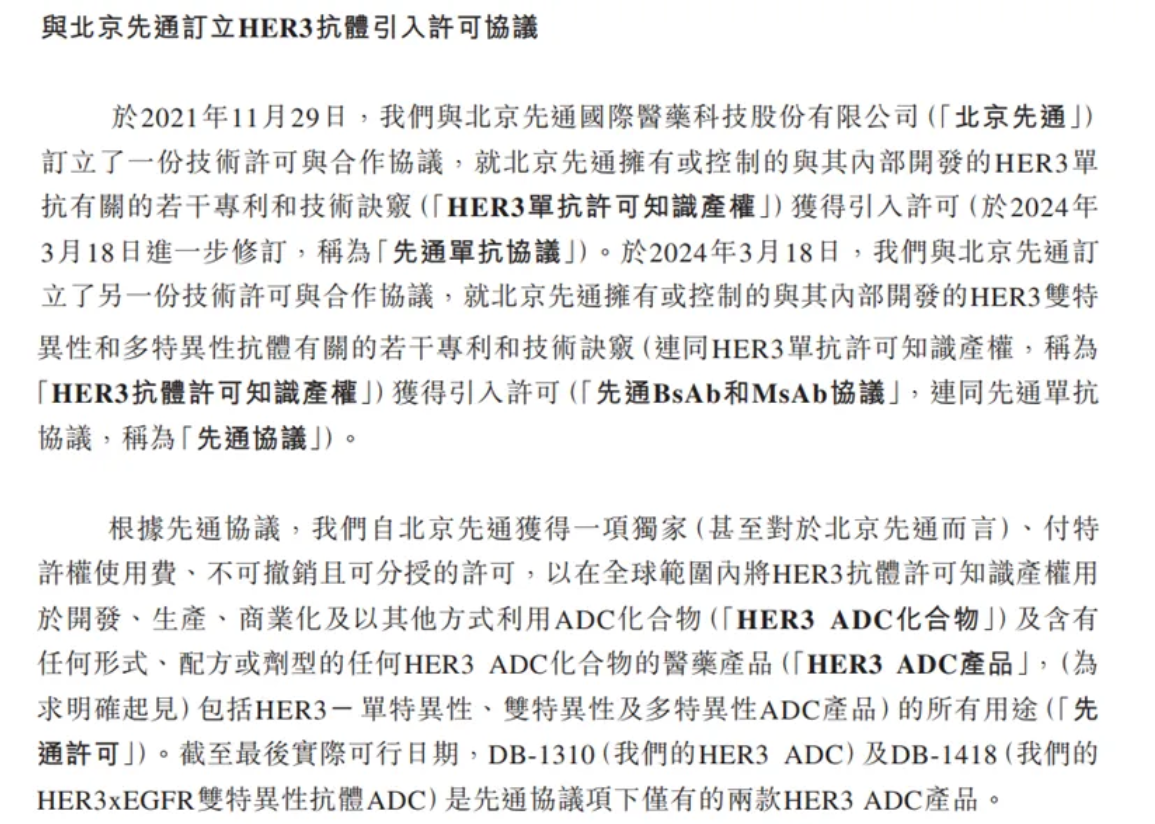 與北京先通訂立HER3抗體引入許可協議

於2021年11月29日，我們與北京先通國際醫藥科技股份有限公司(「北京先通」)訂立了一份技術許可與合作協議，就北京先通擁有或控制的與其內部開發的HER3單抗有關的若干專利和技術訣竅(「HER3單抗許可知識產權」)獲得引入許可(於2024年3月18日進一步修訂，稱為「先通單抗協議」)。於2024年3月18日，我們與北京先通訂立了另一份技術許可與合作協議，就北京先通擁有或控制的與其內部開發的HER3雙特異性和多特異性抗體有關的若干專利和技術訣竅(連同HER3單抗許可知識產權，稱為「HER3抗體許可知識產權」)獲得引入許可(「先通BsAb和MsAb協議」，連同先通單抗協議，稱為「先通協議」)。

根據先通協議，我們自北京先通獲得一項獨家(甚至對於北京先通而言)、付特許權使用費、不可撤銷且可分授的許可，以在全球範圍內將HER3抗體許可知識產權用於開發、生產、商業化及以其他方式利用ADC化合物(「HER3 ADC化合物」)及含有任何形式、配方或劑型的任何HER3 ADC化合物的醫藥產品(「HER3 ADC產品」，(為求明確起見)包括HER3－單特異性、雙特異性及多特異性ADC產品)的所有用途(「先通許可」)。截至最後實際可行日期，DB-1310(我們的HER3 ADC)及DB-1418(我們的HER3xEGFR雙特異性抗體ADC)是先通協議項下僅有的兩款HER3 ADC產品。